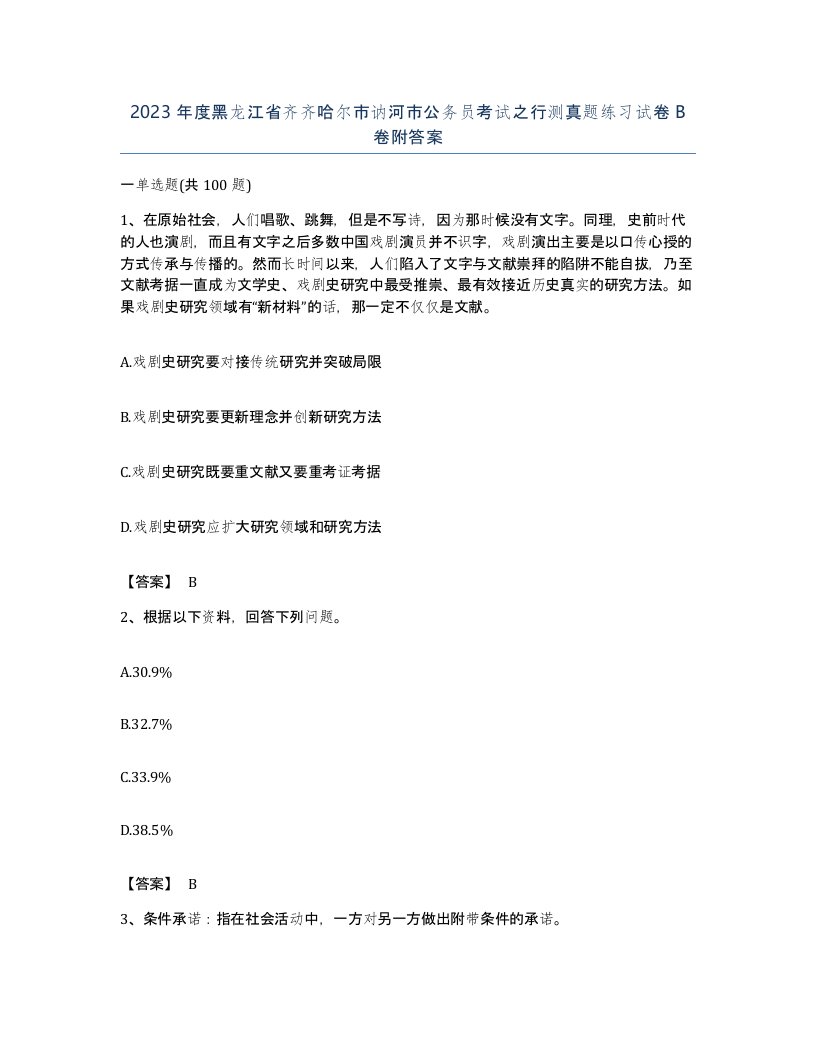 2023年度黑龙江省齐齐哈尔市讷河市公务员考试之行测真题练习试卷B卷附答案

一单选题(共100题)

1、在原始社会，人们唱歌、跳舞，但是不写诗，因为那时候没有文字。同理，史前时代的人也演剧，而且有文字之后多数中国戏剧演员并不识字，戏剧演出主要是以口传心授的方式传承与传播的。然而长时间以来，人们陷入了文字与文献崇拜的陷阱不能自拔，乃至文献考据一直成为文学史、戏剧史研究中最受推崇、最有效接近历史真实的研究方法。如果戏剧史研究领域有“新材料”的话，那一定不仅仅是文献。

A.戏剧史研究要对接传统研究并突破局限

B.戏剧史研究要更新理念并创新研究方法

C.戏剧史研究既要重文献又要重考证考据

D.戏剧史研究应扩大研究领域和研究方法

【答案】 B

2、根据以下资料，回答下列问题。

A.30.9%

B.32.7%

C.33.9%

D.38.5%

【答案】 B

3、条件承诺：指在社会活动中，一方对另一方做出附带条件的承诺。